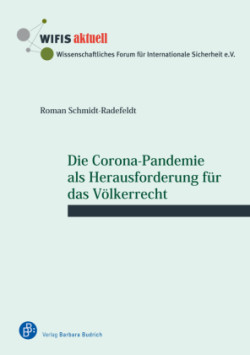 WIFIS aktuell
Wissenschaftliches Forum für Internationale Sicherheit e.V.

Roman Schmidt-Radefeldt

Die Corona-Pandemie als Herausforderung für das Völkerrecht

Verlag Barbara Budrich